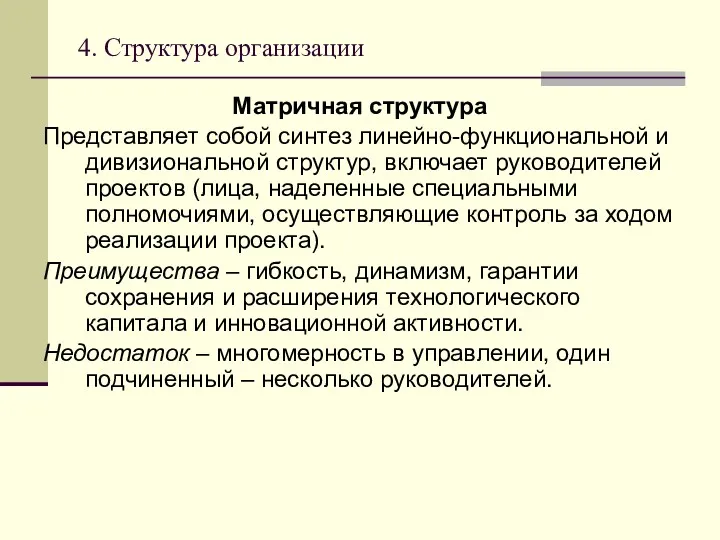 4. Структура организации

Матричная структура

Представляет собой синтез линейно-функциональной и дивизиональной структур, включает руководителей проектов (лица, наделенные специальными полномочиями, осуществляющие контроль за ходом реализации проекта).

Преимущества – гибкость, динамизм, гарантии сохранения и расширения технологического капитала и инновационной активности.

Недостаток – многомерность в управлении, один подчиненный – несколько руководителей.